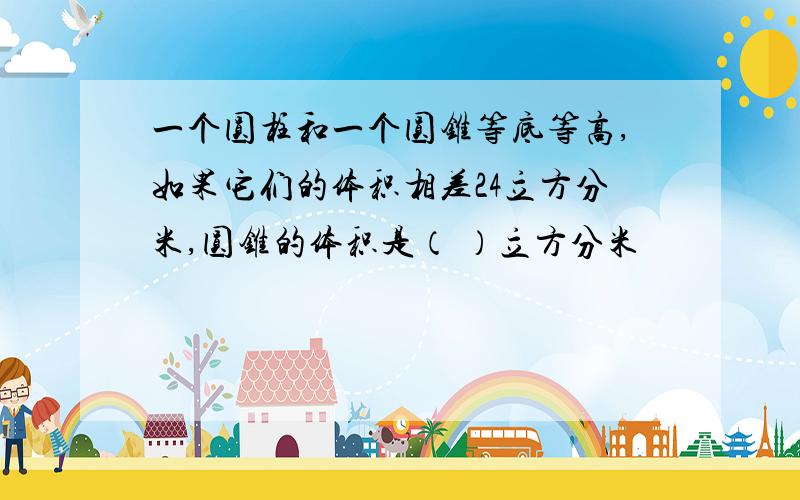 一个圆柱和一个圆锥等底等高,如果它们的体积相差24立方分米,圆锥的体积是(  )立方分米